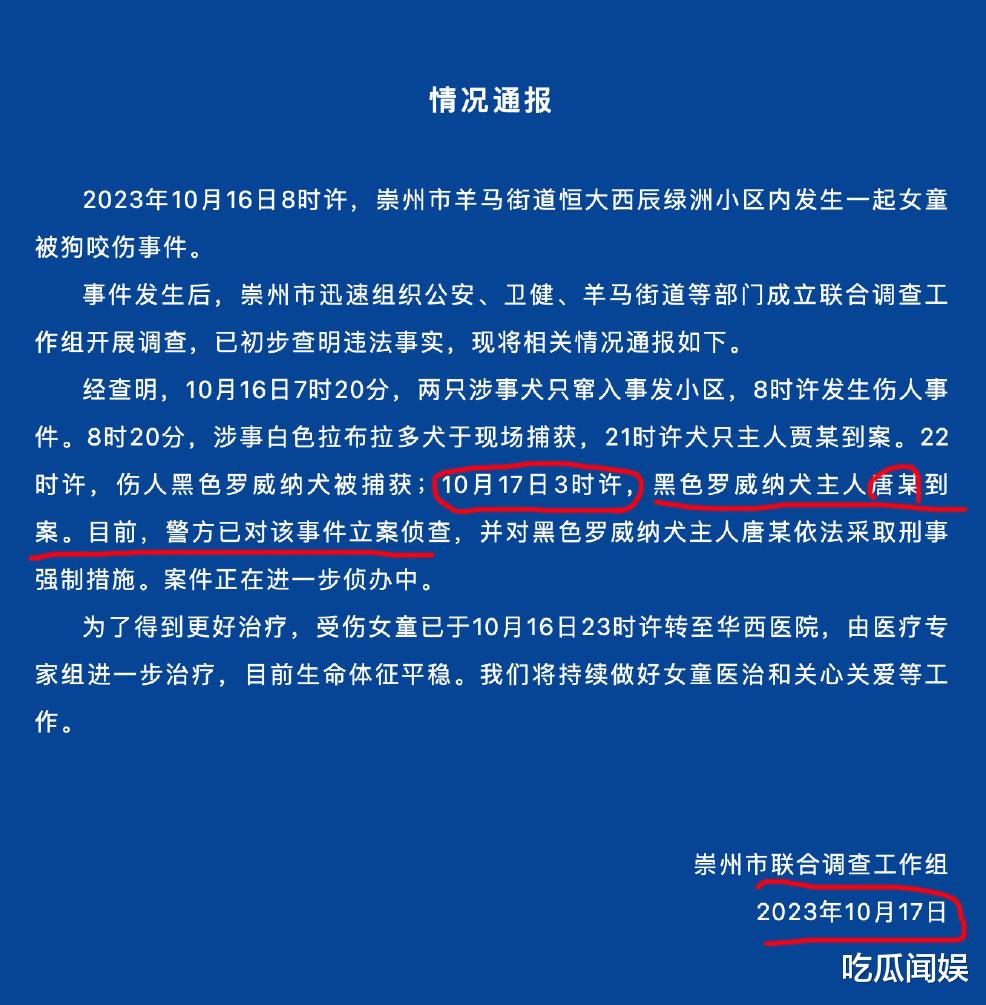 情况通报

2023年10月16日8时许，崇州市羊马街道恒大西辰绿洲小区内发生一起女童被狗咬伤事件。

事件发生后，崇州市迅速组织公安、卫健、羊马街道等部门成立联合调查工作组开展调查，已初步查明违法事实，现将相关情况通报如下。

经查明，10月16日7时20分，两只涉事犬只窜入事发小区，8时许发生伤人事件。8时20分，涉事白色拉布拉多犬于现场捕获，21时许犬只主人贾某到案。22时许，伤人黑色罗威纳犬被捕获；10月17日3时许，黑色罗威纳犬主人唐某到案。目前，警方已对该事件立案侦查，并对黑色罗威纳犬主人唐某依法采取刑事强制措施。案件正在进一步侦办中。

为了得到更好治疗，受伤女童已于10月16日23时许转至华西医院，由医疗专家组进一步治疗，目前生命体征平稳。我们将持续做好女童医治和关心关爱等工作。

崇州市联合调查工作组
2023年10月17日

吃瓜闻娱